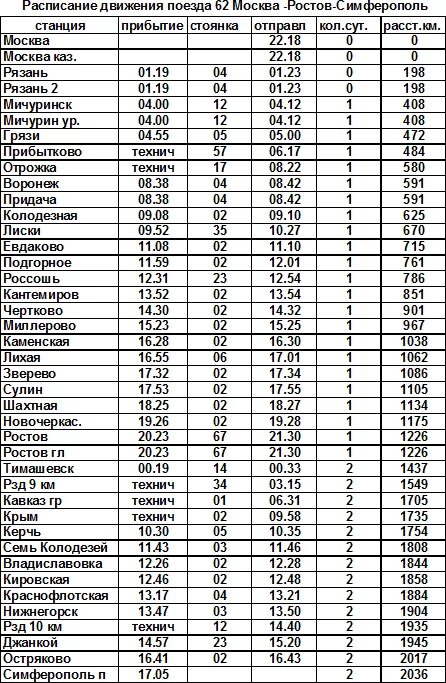 Расписание движения поезда 62 Москва -Ростов-Симферополь

| станция | прибытие | стоянка | отправл | кол.сут. | расст.км. |
|---|---|---|---|---|---|
| Москва | | | 22.18 | 0 | 0 |
| Москва каз. | | | 22.18 | 0 | 0 |
| Рязань | 01.19 | 04 | 01.23 | 0 | 198 |
| Рязань 2 | 01.19 | 04 | 01.23 | 0 | 198 |
| Мичуринск | 04.00 | 12 | 04.12 | 1 | 408 |
| Мичурин ур. | 04.00 | 12 | 04.12 | 1 | 408 |
| Грязи | 04.55 | 05 | 05.00 | 1 | 472 |
| Прибытково | технич | 57 | 06.17 | 1 | 484 |
| Отрожка | технич | 17 | 08.22 | 1 | 580 |
| Воронеж | 08.38 | 04 | 08.42 | 1 | 591 |
| Придача | 08.38 | 04 | 08.42 | 1 | 591 |
| Колодезная | 09.08 | 02 | 09.10 | 1 | 625 |
| Лиски | 09.52 | 35 | 10.27 | 1 | 670 |
| Евдаково | 11.08 | 02 | 11.10 | 1 | 715 |
| Подгорное | 11.59 | 02 | 12.01 | 1 | 761 |
| Россошь | 12.31 | 23 | 12.54 | 1 | 786 |
| Кантемиров | 13.52 | 02 | 13.54 | 1 | 851 |
| Чертково | 14.30 | 02 | 14.32 | 1 | 901 |
| Миллерово | 15.23 | 02 | 15.25 | 1 | 967 |
| Каменская | 16.28 | 02 | 16.30 | 1 | 1038 |
| Лихая | 16.55 | 06 | 17.01 | 1 | 1062 |
| Зверево | 17.32 | 02 | 17.34 | 1 | 1086 |
| Сулин | 17.53 | 02 | 17.55 | 1 | 1105 |
| Шахтная | 18.25 | 02 | 18.27 | 1 | 1134 |
| Новочеркас. | 19.26 | 02 | 19.28 | 1 | 1175 |
| Ростов | 20.23 | 67 | 21.30 | 1 | 1226 |
| Ростов гл | 20.23 | 67 | 21.30 | 1 | 1226 |
| Тимашевск | 00.19 | 14 | 00.33 | 2 | 1437 |
| Рзд 9 км | технич | 34 | 03.15 | 2 | 1549 |
| Кавказ гр | технич | 01 | 06.31 | 2 | 1705 |
| Крым | технич | 02 | 09.58 | 2 | 1735 |
| Керчь | 10.30 | 05 | 10.35 | 2 | 1754 |
| Семь Колодезей | 11.43 | 03 | 11.46 | 2 | 1808 |
| Владиславовка | 12.26 | 02 | 12.28 | 2 | 1844 |
| Кировская | 12.46 | 02 | 12.48 | 2 | 1858 |
| Краснофлотская | 13.17 | 04 | 13.21 | 2 | 1884 |
| Нижнегорск | 13.47 | 03 | 13.50 | 2 | 1904 |
| Рзд 10 км | технич | 12 | 14.40 | 2 | 1935 |
| Джанкой | 14.57 | 23 | 15.20 | 2 | 1945 |
| Остряково | 16.41 | 02 | 16.43 | 2 | 2017 |
| Симферополь п | 17.05 | | | 2 | 2036 |